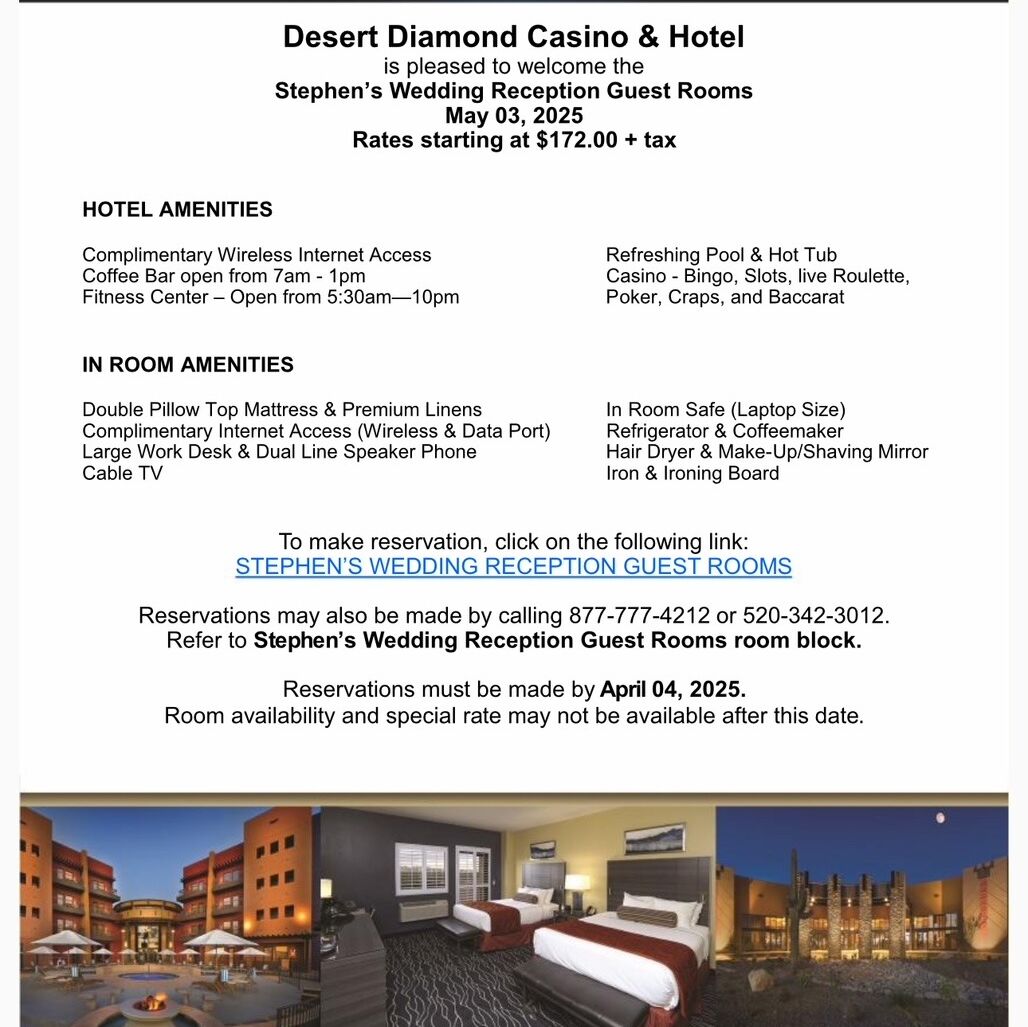 Desert Diamond Casino & Hotel
is pleased to welcome the
Stephen's Wedding Reception Guest Rooms
May 03, 2025
Rates starting at $172.00 + tax

HOTEL AMENITIES

Complimentary Wireless Internet Access
Coffee Bar open from 7am - 1pm
Fitness Center – Open from 5:30am—10pm

Refreshing Pool & Hot Tub
Casino - Bingo, Slots, live Roulette, Poker, Craps, and Baccarat

IN ROOM AMENITIES

Double Pillow Top Mattress & Premium Linens
Complimentary Internet Access (Wireless & Data Port)
Large Work Desk & Dual Line Speaker Phone
Cable TV

In Room Safe (Laptop Size)
Refrigerator & Coffeemaker
Hair Dryer & Make-Up/Shaving Mirror
Iron & Ironing Board

To make reservation, click on the following link:
STEPHEN'S WEDDING RECEPTION GUEST ROOMS

Reservations may also be made by calling 877-777-4212 or 520-342-3012.
Refer to Stephen's Wedding Reception Guest Rooms room block.

Reservations must be made by April 04, 2025.
Room availability and special rate may not be available after this date.